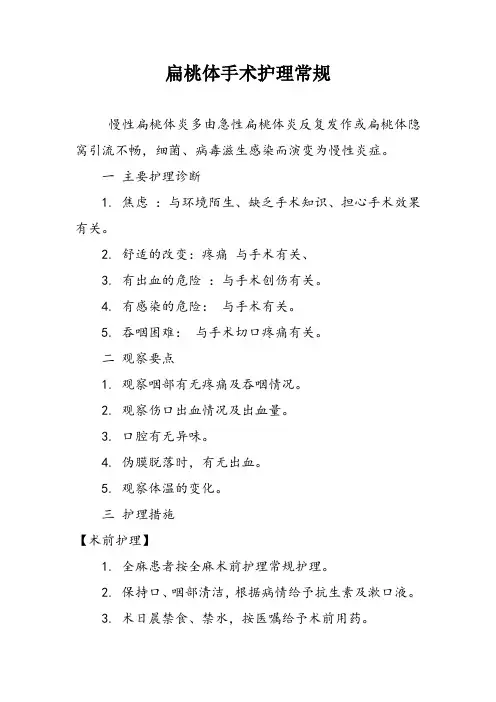 扁桃体手术护理常规

慢性扁桃体炎多由急性扁桃体炎反复发作或扁桃体隐窝引流不畅，细菌、病毒滋生感染而演变为慢性炎症。

一 主要护理诊断

1. 焦虑 ：与环境陌生、缺乏手术知识、担心手术效果有关。

2. 舒适的改变：疼痛 与手术有关、

3. 有出血的危险 ：与手术创伤有关。

4. 有感染的危险： 与手术有关。

5. 吞咽困难： 与手术切口疼痛有关。

二 观察要点

1. 观察咽部有无疼痛及吞咽情况。

2. 观察伤口出血情况及出血量。

3. 口腔有无异味。

4. 伪膜脱落时，有无出血。

5. 观察体温的变化。

三 护理措施

【术前护理】

1. 全麻患者按全麻术前护理常规护理。

2. 保持口、咽部清洁，根据病情给予抗生素及漱口液。

3. 术日晨禁食、禁水，按医嘱给予术前用药。